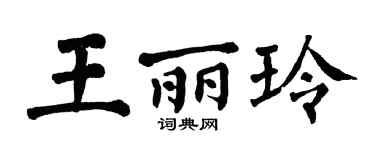 王丽玲
词典网